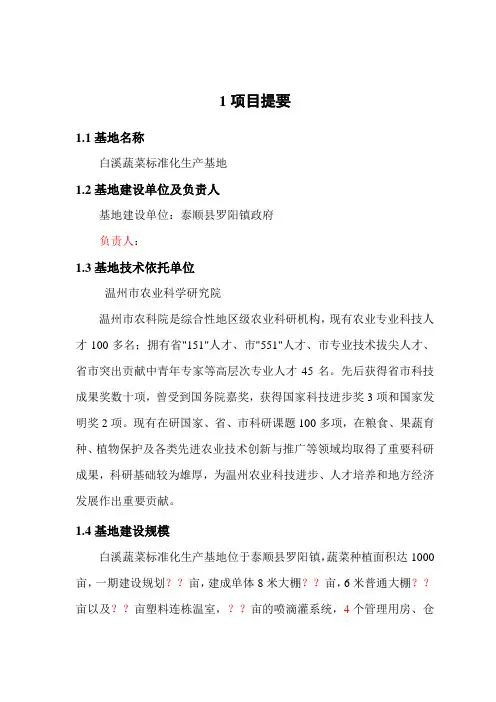 1 项目提要

1.1 基地名称

白溪蔬菜标准化生产基地

1.2 基地建设单位及负责人

基地建设单位：泰顺县罗阳镇政府

负责人：

1.3 基地技术依托单位

温州市农业科学研究院

温州市农科院是综合性地区级农业科研机构，现有农业专业科技人才 100 多名：拥有省"151"人才、市"551"人才、市专业技术拔尖人才、省市突出贡献中青年专家等高层次专业人才 45 名。先后获得省市科技成果奖数十项，曾受到国务院嘉奖，获得国家科技进步奖 3 项和国家发明奖 2 项。现有在研国家、省、市科研课题 100 多项，在粮食、果蔬育种、植物保护及各类先进农业技术创新与推广等领域均取得了重要科研成果，科研基础较为雄厚，为温州农业科技进步、人才培养和地方经济发展作出重要贡献。

1.4 基地建设规模

白溪蔬菜标准化生产基地位于泰顺县罗阳镇，蔬菜种植面积达 1000 亩，一期建设规划？？亩，建成单体 8 米大棚？？亩，6 米普通大棚？？亩以及？？亩塑料连栋温室，？？亩的喷滴灌系统，4 个管理用房、仓